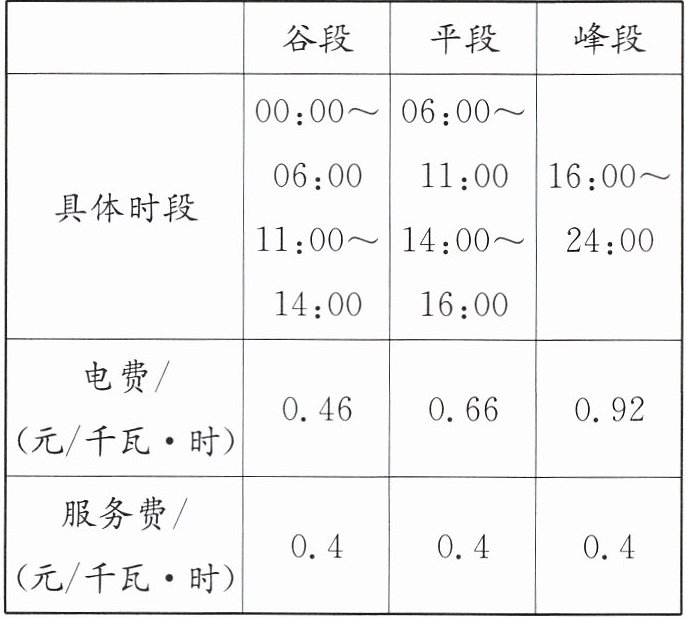 |  | 谷段 | 平段 | 峰段 |
|---|---|---|---|
| 具体时段 | 00:00～06:00 11:00～14:00 | 06:00～11:00 14:00～16:00 | 16:00～24:00 |
| 电费/(元/千瓦·时) | 0.46 | 0.66 | 0.92 |
| 服务费/(元/千瓦·时) | 0.4 | 0.4 | 0.4 |